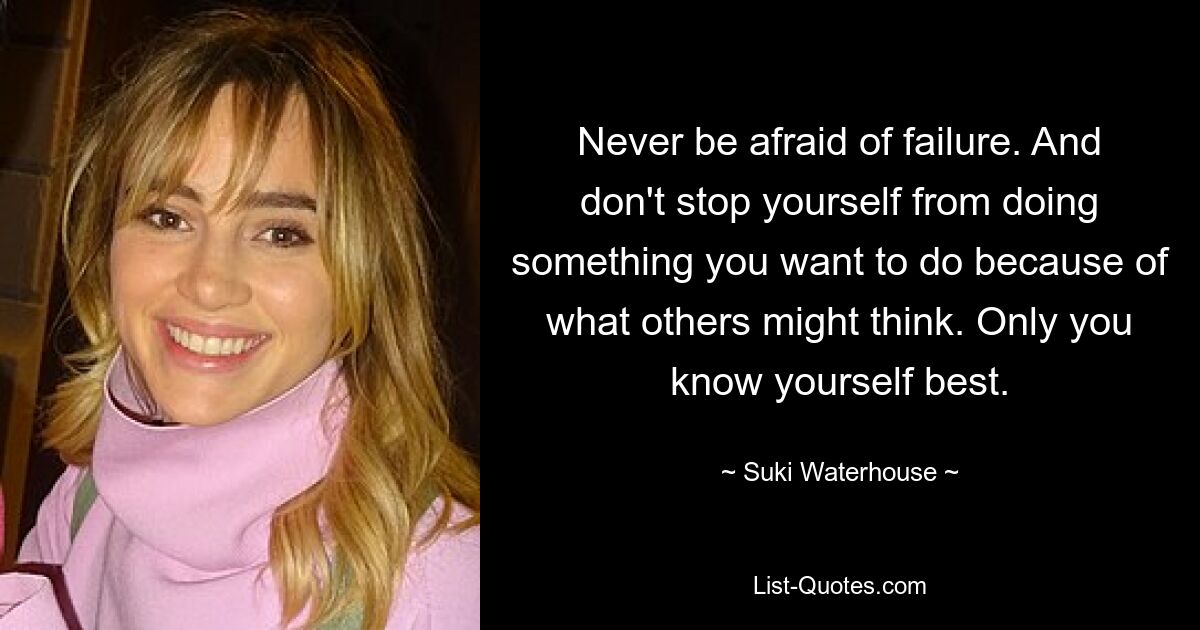 Never be afraid of failure. And don't stop yourself from doing something you want to do because of what others might think. Only you know yourself best.

~ Suki Waterhouse ~

List-Quotes.com